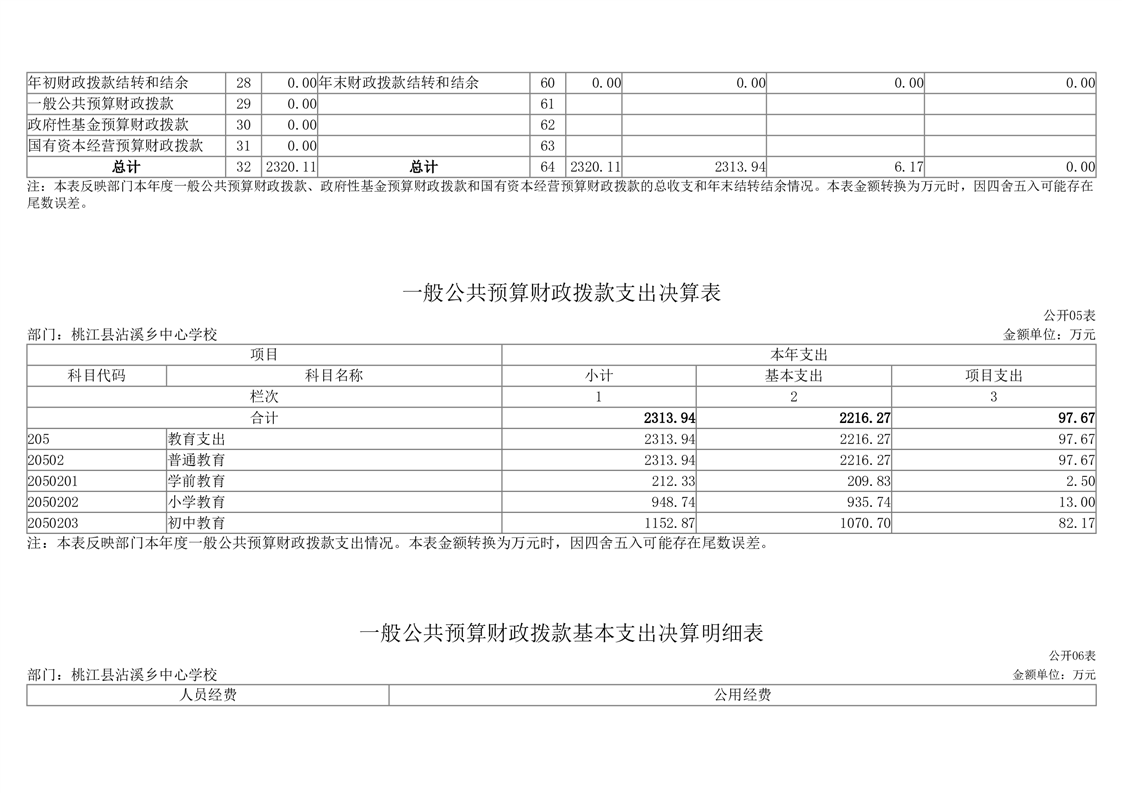 | 年初财政拨款结转和结余 | 28 | 0.00 | 年末财政拨款结转和结余 | 60 | 0.00 | 0.00 | 0.00 | 0.00 |
|---|---|---|---|---|---|---|---|---|
| 一般公共预算财政拨款 | 29 | 0.00 | | 61 | | | | |
| 政府性基金预算财政拨款 | 30 | 0.00 | | 62 | | | | |
| 国有资本经营预算财政拨款 | 31 | 0.00 | | 63 | | | | |
| 总计 | 32 | 2320.11 | 总计 | 64 | 2320.11 | 2313.94 | 6.17 | 0.00 |

注：本表反映部门本年度一般公共预算财政拨款、政府性基金预算财政拨款和国有资本经营预算财政拨款的总收支和年末结转结余情况。本表金额转换为万元时，因四舍五入可能存在尾数误差。

一般公共预算财政拨款支出决算表

公开05表

部门：桃江县沾溪乡中心学校

金额单位：万元

| 项目 | | 本年支出 | | |
|---|---|---|---|---|
| 科目代码 | 科目名称 | 小计 | 基本支出 | 项目支出 |
| 栏次 | | 1 | 2 | 3 |
| 合计 | | 2313.94 | 2216.27 | 97.67 |
| 205 | 教育支出 | 2313.94 | 2216.27 | 97.67 |
| 20502 | 普通教育 | 2313.94 | 2216.27 | 97.67 |
| 2050201 | 学前教育 | 212.33 | 209.83 | 2.50 |
| 2050202 | 小学教育 | 948.74 | 935.74 | 13.00 |
| 2050203 | 初中教育 | 1152.87 | 1070.70 | 82.17 |

注：本表反映部门本年度一般公共预算财政拨款支出情况。本表金额转换为万元时，因四舍五入可能存在尾数误差。

一般公共预算财政拨款基本支出决算明细表

公开06表

部门：桃江县沾溪乡中心学校

金额单位：万元

| 人员经费 | 公用经费 |
|---|---|